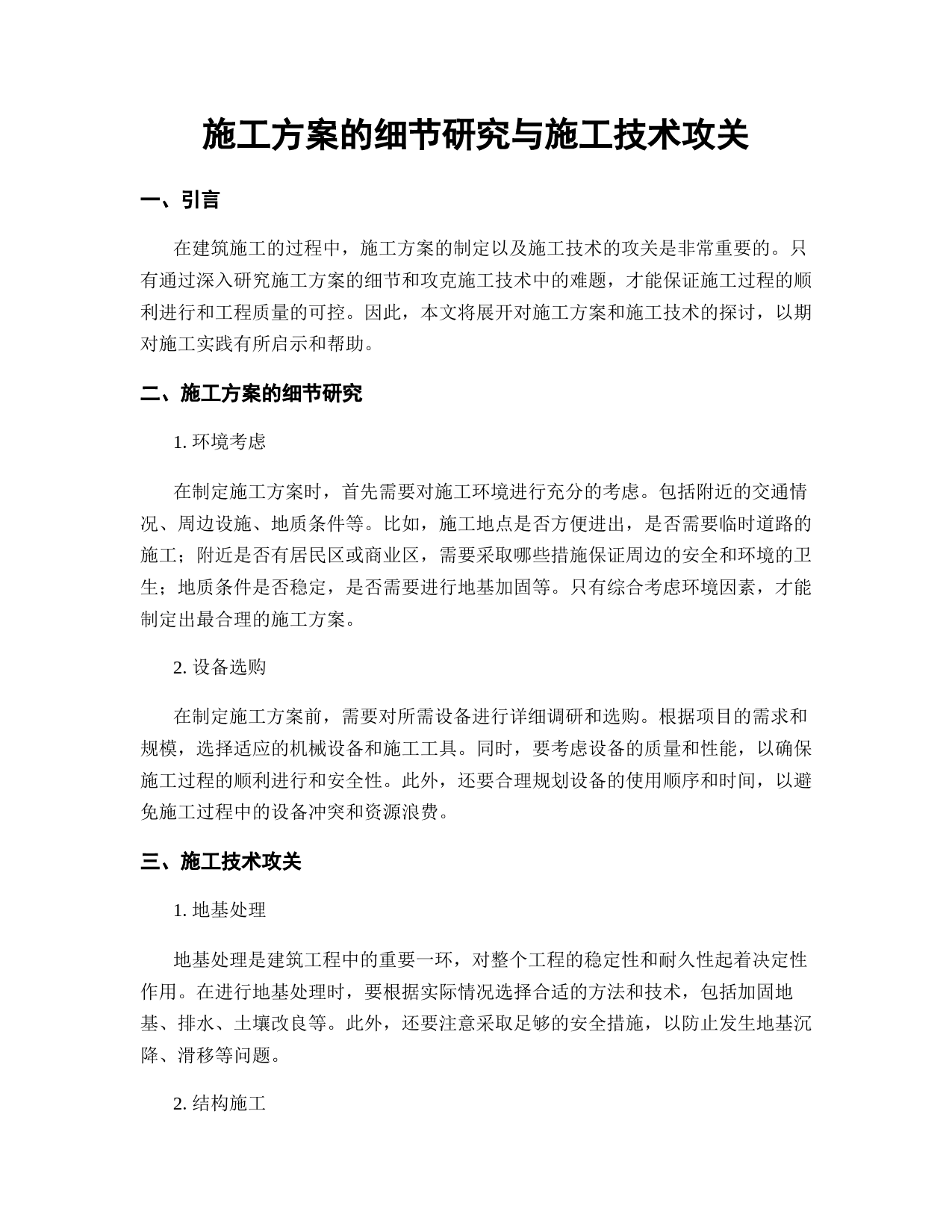 施工方案的细节研究与施工技术攻关

一、引言

在建筑施工的过程中，施工方案的制定以及施工技术的攻关是非常重要的。只有通过深入研究施工方案的细节和攻克施工技术中的难题，才能保证施工过程的顺利进行和工程质量的可控。因此，本文将展开对施工方案和施工技术的探讨，以期对施工实践有所启示和帮助。

二、施工方案的细节研究

1. 环境考虑

在制定施工方案时，首先需要对施工环境进行充分的考虑。包括附近的交通情况、周边设施、地质条件等。比如，施工地点是否方便进出，是否需要临时道路的施工；附近是否有居民区或商业区，需要采取哪些措施保证周边的安全和环境的卫生；地质条件是否稳定，是否需要进行地基加固等。只有综合考虑环境因素，才能制定出最合理的施工方案。

2. 设备选购

在制定施工方案前，需要对所需设备进行详细调研和选购。根据项目的需求和规模，选择适应的机械设备和施工工具。同时，要考虑设备的质量和性能，以确保施工过程的顺利进行和安全性。此外，还要合理规划设备的使用顺序和时间，以避免施工过程中的设备冲突和资源浪费。

三、施工技术攻关

1. 地基处理

地基处理是建筑工程中的重要一环，对整个工程的稳定性和耐久性起着决定性作用。在进行地基处理时，要根据实际情况选择合适的方法和技术，包括加固地基、排水、土壤改良等。此外，还要注意采取足够的安全措施，以防止发生地基沉降、滑移等问题。

2. 结构施工